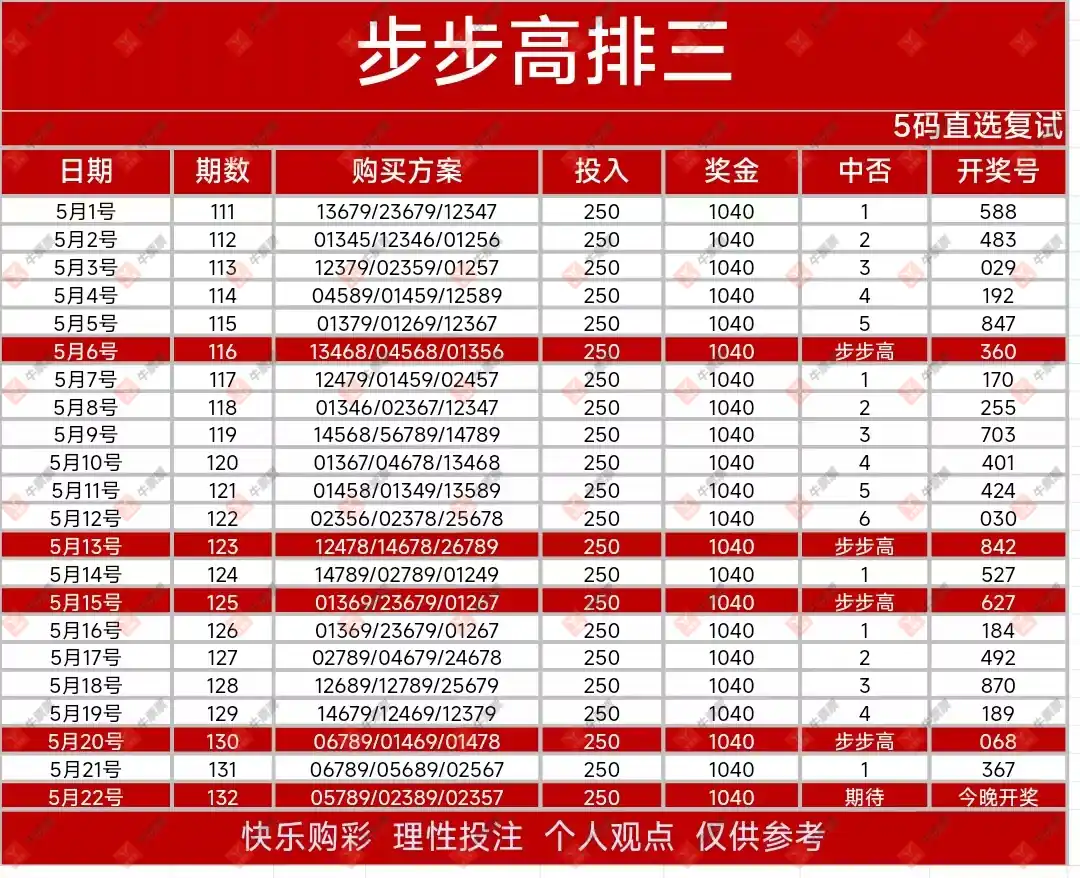 步步高排三

5码直选复试

| 日期 | 期数 | 购买方案 | 投入 | 奖金 | 中否 | 开奖号 |
|---|---|---|---|---|---|---|
| 5月1号 | 111 | 13679/23679/12347 | 250 | 1040 | 1 | 588 |
| 5月2号 | 112 | 01345/12346/01256 | 250 | 1040 | 2 | 483 |
| 5月3号 | 113 | 12379/02359/01257 | 250 | 1040 | 3 | 029 |
| 5月4号 | 114 | 04589/01459/12589 | 250 | 1040 | 4 | 192 |
| 5月5号 | 115 | 01379/01269/12367 | 250 | 1040 | 5 | 847 |
| 5月6号 | 116 | 13468/04568/01356 | 250 | 1040 | 步步高 | 360 |
| 5月7号 | 117 | 12479/01459/02457 | 250 | 1040 | 1 | 170 |
| 5月8号 | 118 | 01346/02367/12347 | 250 | 1040 | 2 | 255 |
| 5月9号 | 119 | 14568/56789/14789 | 250 | 1040 | 3 | 703 |
| 5月10号 | 120 | 01367/04678/13468 | 250 | 1040 | 4 | 401 |
| 5月11号 | 121 | 01458/01349/13589 | 250 | 1040 | 5 | 424 |
| 5月12号 | 122 | 02356/02378/25678 | 250 | 1040 | 6 | 030 |
| 5月13号 | 123 | 12478/14678/26789 | 250 | 1040 | 步步高 | 842 |
| 5月14号 | 124 | 14789/02789/01249 | 250 | 1040 | 1 | 527 |
| 5月15号 | 125 | 01369/23679/01267 | 250 | 1040 | 步步高 | 627 |
| 5月16号 | 126 | 01369/23679/01267 | 250 | 1040 | 1 | 184 |
| 5月17号 | 127 | 02789/04679/24678 | 250 | 1040 | 2 | 492 |
| 5月18号 | 128 | 12689/12789/25679 | 250 | 1040 | 3 | 870 |
| 5月19号 | 129 | 14679/12469/12379 | 250 | 1040 | 4 | 189 |
| 5月20号 | 130 | 06789/01469/01478 | 250 | 1040 | 步步高 | 068 |
| 5月21号 | 131 | 06789/05689/02567 | 250 | 1040 | 1 | 367 |
| 5月22号 | 132 | 05789/02389/02357 | 250 | 1040 | 期待 | 今晚开奖 |

快乐购彩 理性投注 个人观点 仅供参考